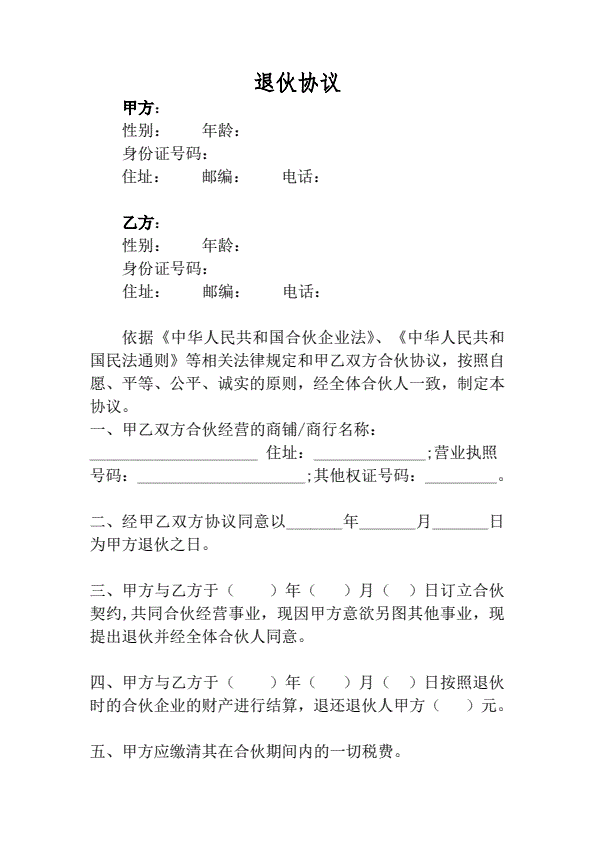 退伙协议

甲方：
性别： 年龄：
身份证号码：
住址： 邮编： 电话：

乙方：
性别： 年龄：
身份证号码：
住址： 邮编： 电话：

依据《中华人民共和国合伙企业法》、《中华人民共和国民法通则》等相关法律规定和甲乙双方合伙协议，按照自愿、平等、公平、诚实的原则，经全体合伙人一致，制定本协议。

一、甲乙双方合伙经营的商铺/商行名称：____ 住址：____;营业执照号码：____;其他权证号码：____。

二、经甲乙双方协议同意以____年____月____日为甲方退伙之日。

三、甲方与乙方于（ ）年（ ）月（ ）日订立合伙契约,共同合伙经营事业，现因甲方意欲另图其他事业，现提出退伙并经全体合伙人同意。

四、甲方与乙方于（ ）年（ ）月（ ）日按照退伙时的合伙企业的财产进行结算，退还退伙人甲方（ ）元。

五、甲方应缴清其在合伙期间内的一切税费。